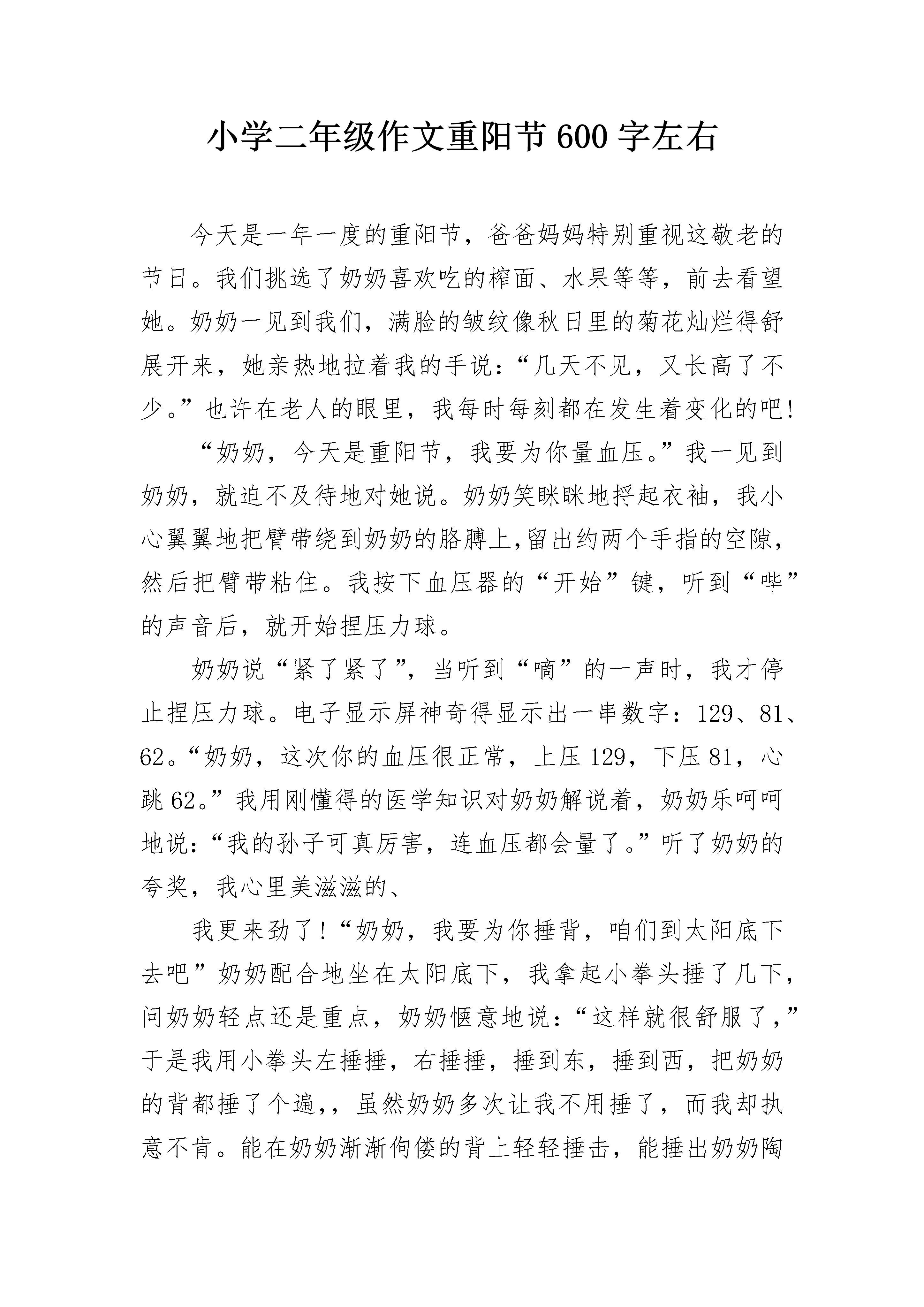 小学二年级作文重阳节600字左右

今天是一年一度的重阳节，爸爸妈妈特别重视这敬老的节日。我们挑选了奶奶喜欢吃的榨面、水果等等，前去看望她。奶奶一见到我们，满脸的皱纹像秋日里的菊花灿烂得舒展开来，她亲热地拉着我的手说：“几天不见，又长高了不少。”也许在老人的眼里，我每时每刻都在发生着变化的吧!

“奶奶，今天是重阳节，我要为你量血压。”我一见到奶奶，就迫不及待地对她说。奶奶笑眯眯地捋起衣袖，我小心翼翼地把臂带绕到奶奶的胳膊上,留出约两个手指的空隙，然后把臂带粘住。我按下血压器的“开始”键，听到“哔”的声音后，就开始捏压力球。

奶奶说“紧了紧了”，当听到“嘀”的一声时，我才停止捏压力球。电子显示屏神奇得显示出一串数字：129、81、62。“奶奶，这次你的血压很正常，上压129，下压81，心跳62。”我用刚懂得的医学知识对奶奶解说着，奶奶乐呵呵地说：“我的孙子可真厉害，连血压都会量了。”听了奶奶的夸奖，我心里美滋滋的、

我更来劲了!“奶奶，我要为你捶背，咱们到太阳底下去吧”奶奶配合地坐在太阳底下，我拿起小拳头捶了几下，问奶奶轻点还是重点，奶奶惬意地说：“这样就很舒服了,”于是我用小拳头左捶捶，右捶捶，捶到东，捶到西，把奶奶的背都捶了个遍,，虽然奶奶多次让我不用捶了，而我却执意不肯。能在奶奶渐渐佝偻的背上轻轻捶击，能捶出奶奶陶